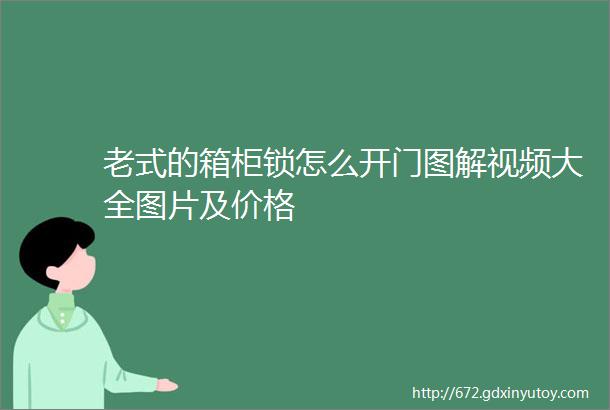 老式的箱柜锁怎么开门图解视频大全图片及价格

http://672.gdxinyutoy.com